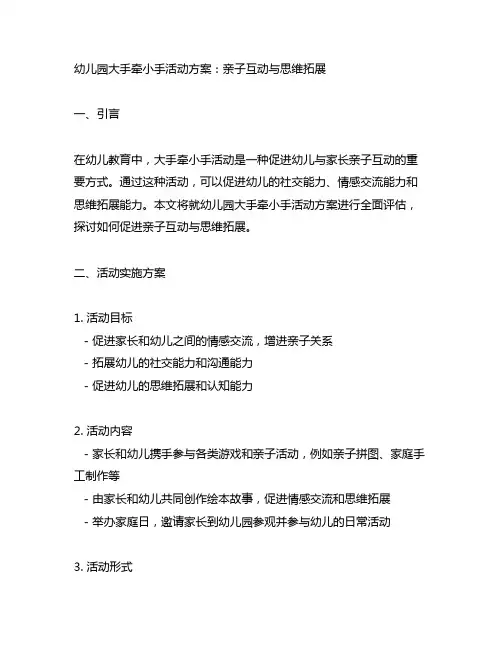 幼儿园大手牵小手活动方案：亲子互动与思维拓展

一、引言

在幼儿教育中，大手牵小手活动是一种促进幼儿与家长亲子互动的重要方式。通过这种活动，可以促进幼儿的社交能力、情感交流能力和思维拓展能力。本文将就幼儿园大手牵小手活动方案进行全面评估，探讨如何促进亲子互动与思维拓展。

二、活动实施方案

1. 活动目标
- 促进家长和幼儿之间的情感交流，增进亲子关系
- 拓展幼儿的社交能力和沟通能力
- 促进幼儿的思维拓展和认知能力

2. 活动内容
- 家长和幼儿携手参与各类游戏和亲子活动，例如亲子拼图、家庭手工制作等
- 由家长和幼儿共同创作绘本故事，促进情感交流和思维拓展
- 举办家庭日，邀请家长到幼儿园参观并参与幼儿的日常活动

3. 活动形式